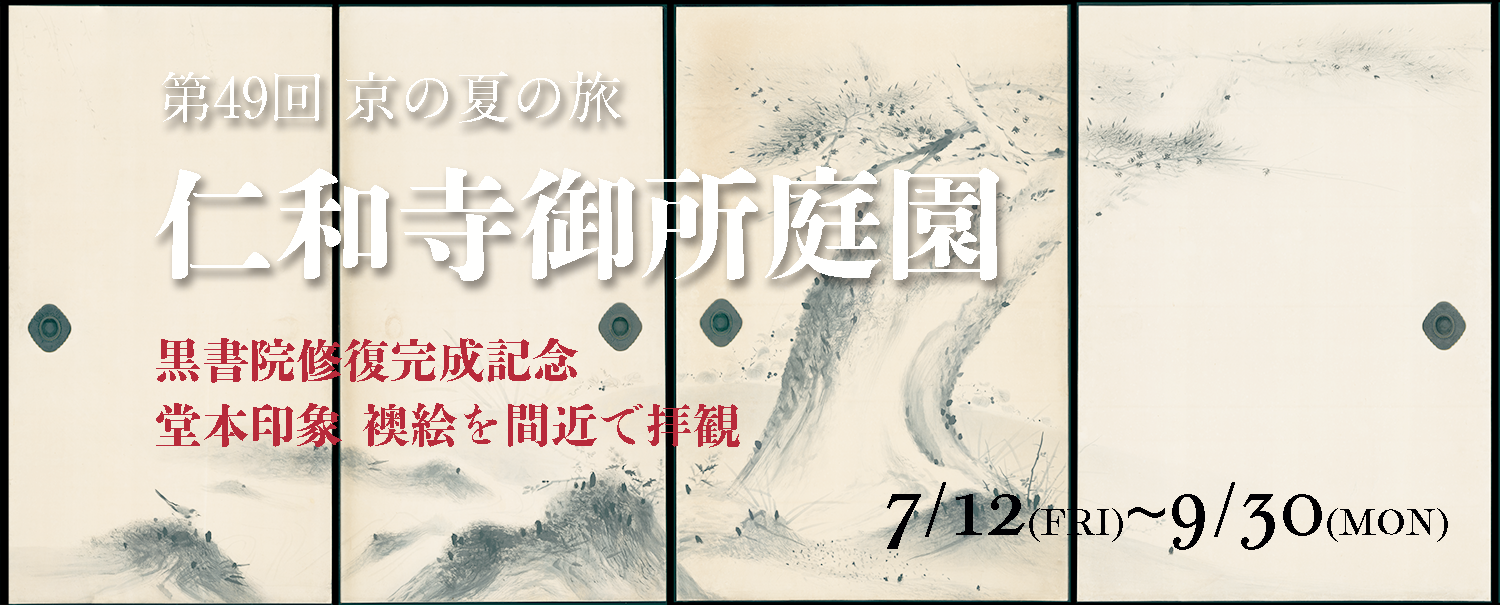 第49回 京の夏の旅

仁和寺御所庭園

黒書院修復完成記念
堂本印象 襖絵を間近で拝観

7/12(FRI)~9/30(MON)